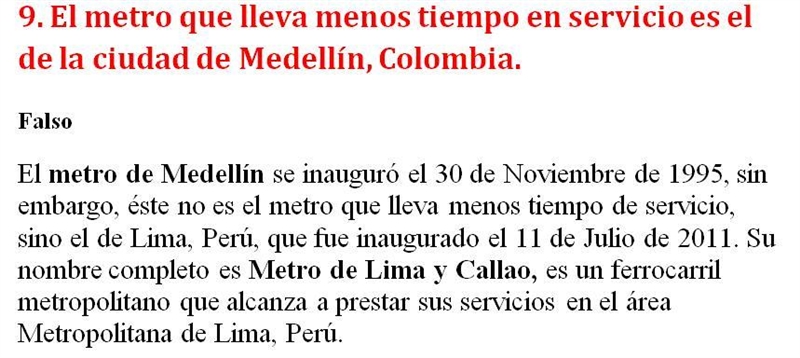 9. El metro que lleva menos tiempo en servicio es el de la ciudad de Medellín, Colombia.

Falso

El metro de Medellín se inauguró el 30 de Noviembre de 1995, sin embargo, éste no es el metro que lleva menos tiempo de servicio, sino el de Lima, Perú, que fue inaugurado el 11 de Julio de 2011. Su nombre completo es Metro de Lima y Callao, es un ferrocarril metropolitano que alcanza a prestar sus servicios en el área Metropolitana de Lima, Perú.